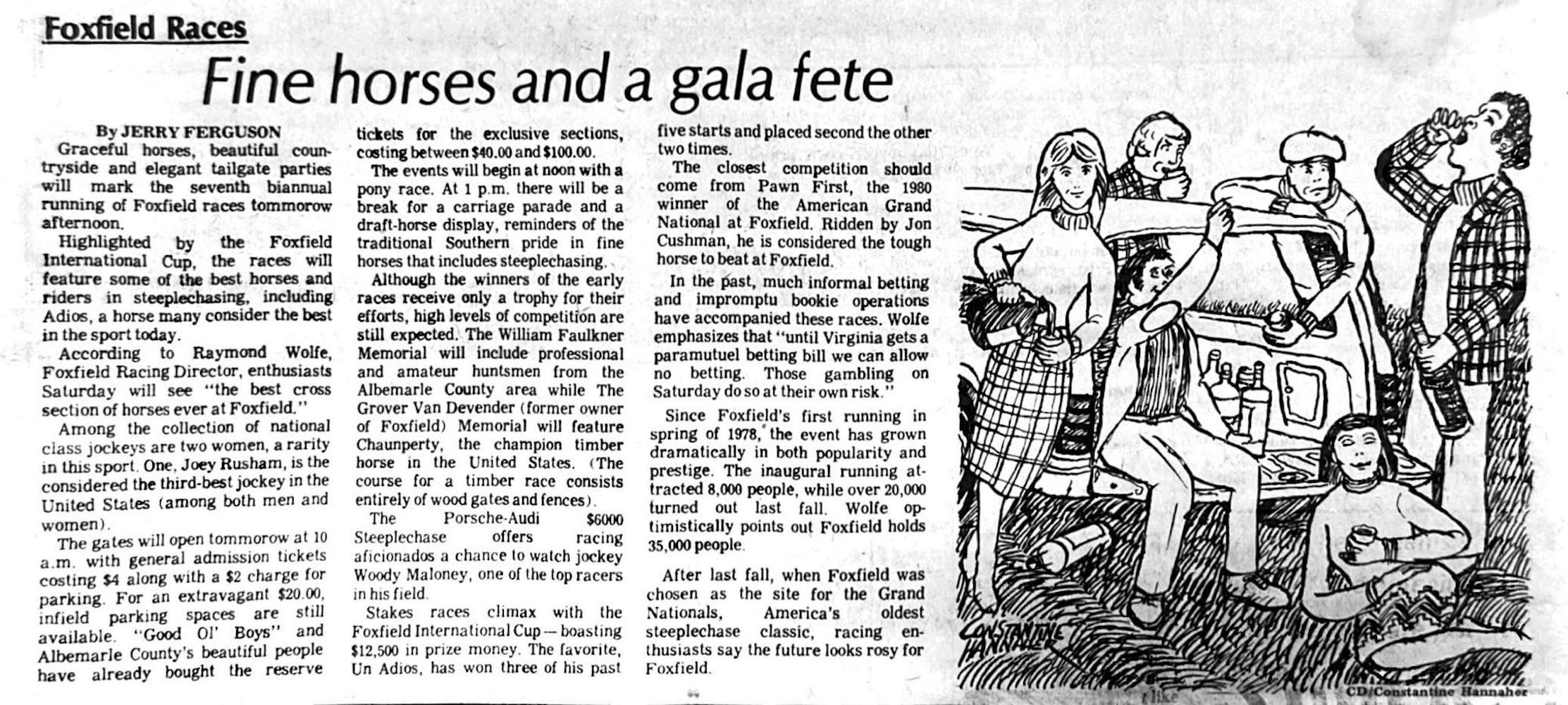 Foxfield Races

Fine horses and a gala fete

By JERRY FERGUSON

Graceful horses, beautiful countryside and elegant tailgate parties will mark the seventh biannual running of Foxfield races tommorow afternoon.

Highlighted by the Foxfield International Cup, the races will feature some of the best horses and riders in steeplechasing, including Adios, a horse many consider the best in the sport today.

According to Raymond Wolfe, Foxfield Racing Director, enthusiasts Saturday will see "the best cross section of horses ever at Foxfield."

Among the collection of national class jockeys are two women, a rarity in this sport. One, Joey Rusham, is the considered the third-best jockey in the United States (among both men and women).

The gates will open tommorow at 10 a.m. with general admission tickets costing $4 along with a $2 charge for parking. For an extravagant $20.00, infield parking spaces are still available. "Good Ol' Boys" and Albemarle County's beautiful people have already bought the reserve tickets for the exclusive sections, costing between $40.00 and $100.00.

The events will begin at noon with a pony race. At 1 p.m. there will be a break for a carriage parade and a draft-horse display, reminders of the traditional Southern pride in fine horses that includes steeplechasing.

Although the winners of the early races receive only a trophy for their efforts, high levels of competition are still expected. The William Faulkner Memorial will include professional and amateur huntsmen from the Albemarle County area while The Grover Van Devender (former owner of Foxfield) Memorial will feature Chaunperty, the champion timber horse in the United States. (The course for a timber race consists entirely of wood gates and fences).

The Porsche-Audi $6000 Steeplechase offers racing aficionados a chance to watch jockey Woody Maloney, one of the top racers in his field.

Stakes races climax with the Foxfield International Cup — boasting $12,500 in prize money. The favorite, Un Adios, has won three of his past five starts and placed second the other two times.

The closest competition should come from Pawn First, the 1980 winner of the American Grand National at Foxfield. Ridden by Jon Cushman, he is considered the tough horse to beat at Foxfield.

In the past, much informal betting and impromptu bookie operations have accompanied these races. Wolfe emphasizes that "until Virginia gets a paramutuel betting bill we can allow no betting. Those gambling on Saturday do so at their own risk."

Since Foxfield's first running in spring of 1978, the event has grown dramatically in both popularity and prestige. The inaugural running attracted 8,000 people, while over 20,000 turned out last fall. Wolfe optimistically points out Foxfield holds 35,000 people.

After last fall, when Foxfield was chosen as the site for the Grand Nationals, America's oldest steeplechase classic, racing enthusiasts say the future looks rosy for Foxfield.

CONSTANTINE HANNAHER

CD/Constantine Hannaher